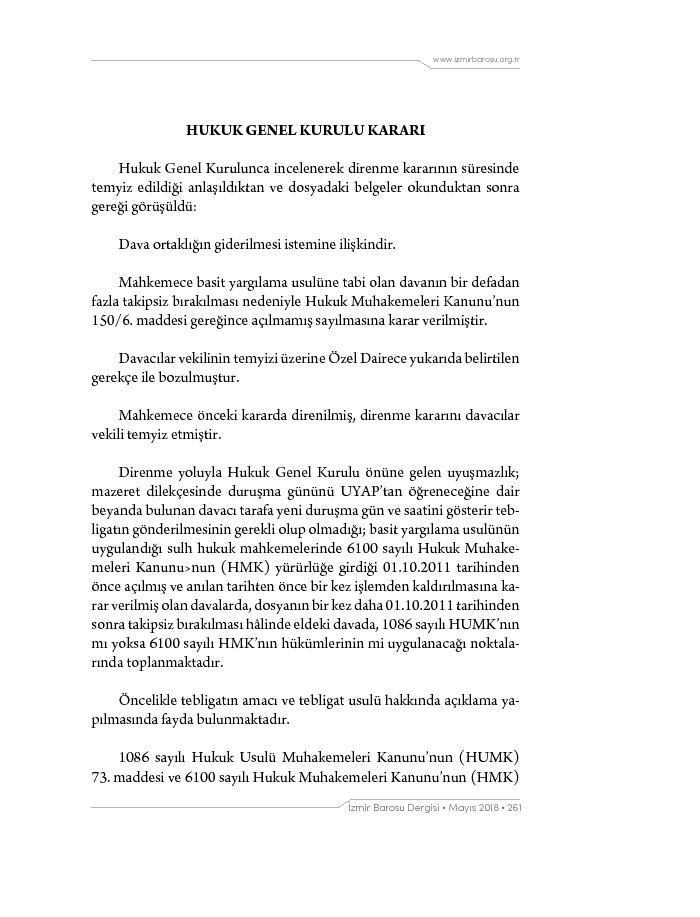 www.izmirbarosu.org.tr

HUKUK GENEL KURULU KARARI

Hukuk Genel Kurulunca incelenerek direnme kararının süresinde temyiz edildiği anlaşıldıktan ve dosyadaki belgeler okunduktan sonra gereği görüşüldü:

Dava ortaklığın giderilmesi istemine ilişkindir.

Mahkemece basit yargılama usulüne tabi olan davanın bir defadan fazla takipsiz bırakılması nedeniyle Hukuk Muhakemeleri Kanunu'nun 150/6. maddesi gereğince açılmamış sayılmasına karar verilmiştir.

Davacılar vekilinin temyizi üzerine Özel Dairece yukarıda belirtilen gerekçe ile bozulmuştur.

Mahkemece önceki kararda direnilmiş, direnme kararını davacılar vekili temyiz etmiştir.

Direnme yoluyla Hukuk Genel Kurulu önüne gelen uyuşmazlık; mazeret dilekçesinde duruşma gününü UYAP'tan öğreneceğine dair beyanda bulunan davacı tarafa yeni duruşma gün ve saatini gösterir tebligatın gönderilmesinin gerekli olup olmadığı; basit yargılama usulünün uygulandığı sulh hukuk mahkemelerinde 6100 sayılı Hukuk Muhakemeleri Kanunu>nun (HMK) yürürlüğe girdiği 01.10.2011 tarihinden önce açılmış ve anılan tarihten önce bir kez işlemden kaldırılmasına karar verilmiş olan davalarda, dosyanın bir kez daha 01.10.2011 tarihinden sonra takipsiz bırakılması hâlinde eldeki davada, 1086 sayılı HUMK'nın mı yoksa 6100 sayılı HMK'nın hükümlerinin mi uygulanacağı noktalarında toplanmaktadır.

Öncelikle tebligatın amacı ve tebligat usulü hakkında açıklama yapılmasında fayda bulunmaktadır.

1086 sayılı Hukuk Usulü Muhakemeleri Kanunu'nun (HUMK) 73. maddesi ve 6100 sayılı Hukuk Muhakemeleri Kanunu'nun (HMK)

İzmir Barosu Dergisi • Mayıs 2018 • 261